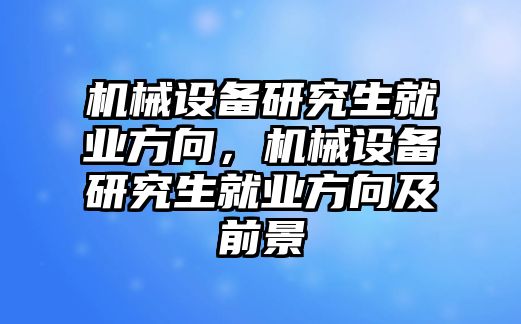 机械设备研究生就业方向，机械设备研究生就业方向及前景